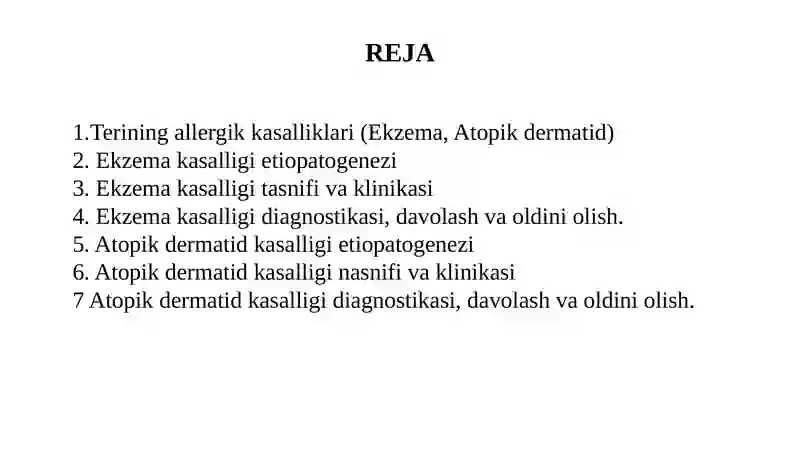 REJA

1.Terining allergik kasalliklari (Ekzema, Atopik dermatid)
2. Ekzema kasalligi etiopatogenezi
3. Ekzema kasalligi tasnifi va klinikasi
4. Ekzema kasalligi diagnostikasi, davolash va oldini olish.
5. Atopik dermatid kasalligi etiopatogenezi
6. Atopik dermatid kasalligi nasnifi va klinikasi
7 Atopik dermatid kasalligi diagnostikasi, davolash va oldini olish.